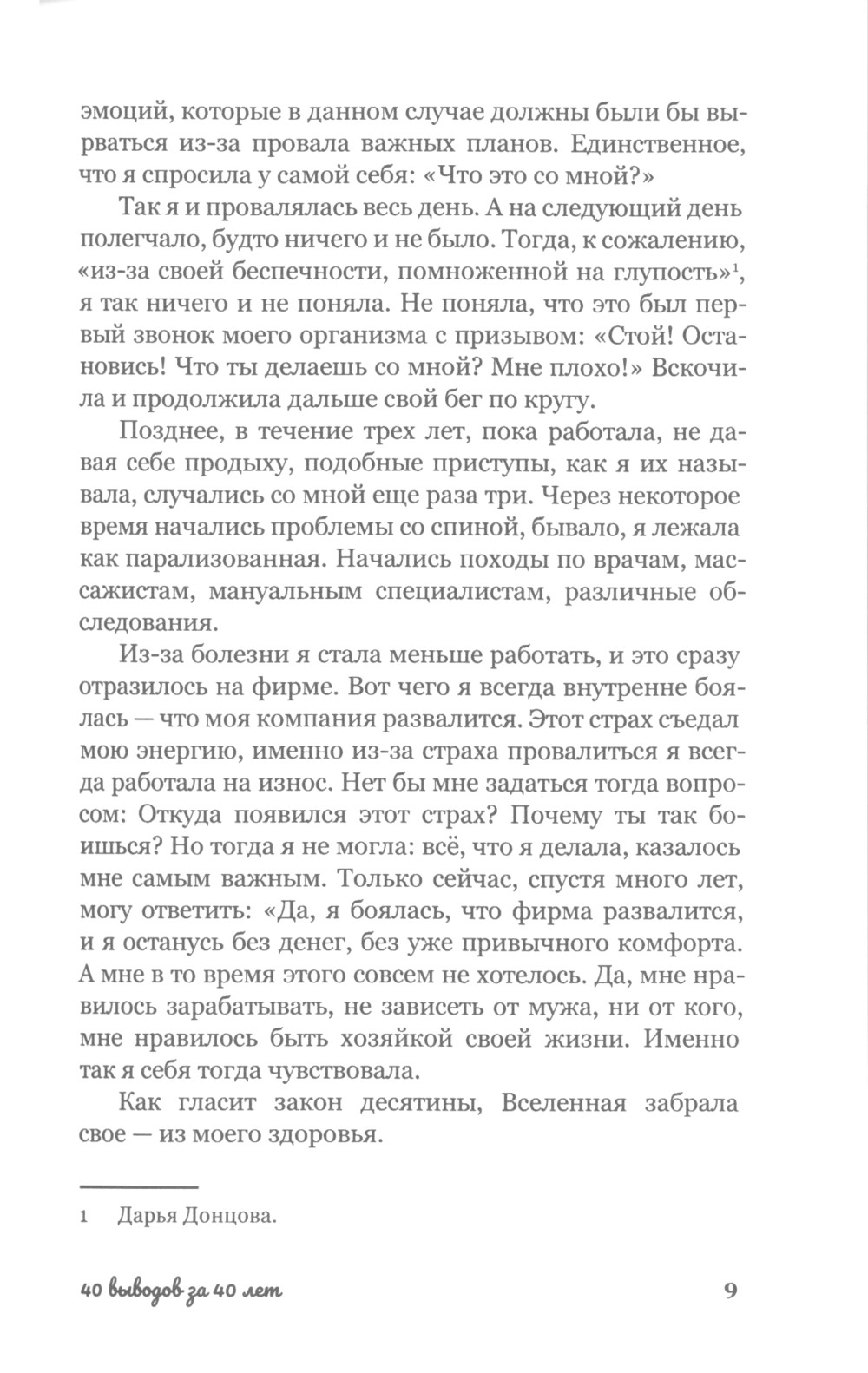 эмоций, которые в данном случае должны были бы вырваться из-за провала важных планов. Единственное, что я спросила у самой себя: «Что это со мной?»

Так я и провалялась весь день. А на следующий день полегчало, будто ничего и не было. Тогда, к сожалению, «из-за своей беспечности, помноженной на глупость»$^1$, я так ничего и не поняла. Не поняла, что это был первый звонок моего организма с призывом: «Стой! Остановись! Что ты делаешь со мной? Мне плохо!» Вскочила и продолжила дальше свой бег по кругу.

Позднее, в течение трех лет, пока работала, не давая себе продыху, подобные приступы, как я их называла, случались со мной еще раза три. Через некоторое время начались проблемы со спиной, бывало, я лежала как парализованная. Начались походы по врачам, массажистам, мануальным специалистам, различные обследования.

Из-за болезни я стала меньше работать, и это сразу отразилось на фирме. Вот чего я всегда внутренне боялась — что моя компания развалится. Этот страх съедал мою энергию, именно из-за страха провалиться я всегда работала на износ. Нет бы мне задаться тогда вопросом: Откуда появился этот страх? Почему ты так боишься? Но тогда я не могла: всё, что я делала, казалось мне самым важным. Только сейчас, спустя много лет, могу ответить: «Да, я боялась, что фирма развалится, и я останусь без денег, без уже привычного комфорта. А мне в то время этого совсем не хотелось. Да, мне нравилось зарабатывать, не зависеть от мужа, ни от кого, мне нравилось быть хозяйкой своей жизни. Именно так я себя тогда чувствовала.

Как гласит закон десятины, Вселенная забрала свое — из моего здоровья.

1 Дарья Донцова.

40 выводов за 40 лет 9